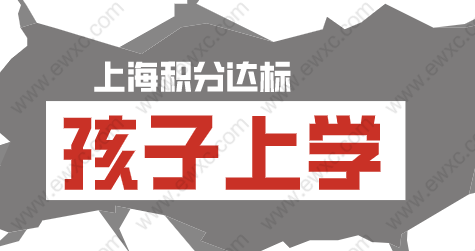 上海积分达标

孩子上学

www.ewxc.com